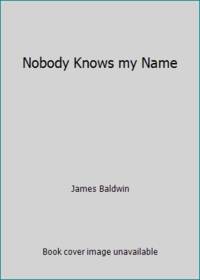 Nobody Knows my Name

James Baldwin

Book cover image unavailable